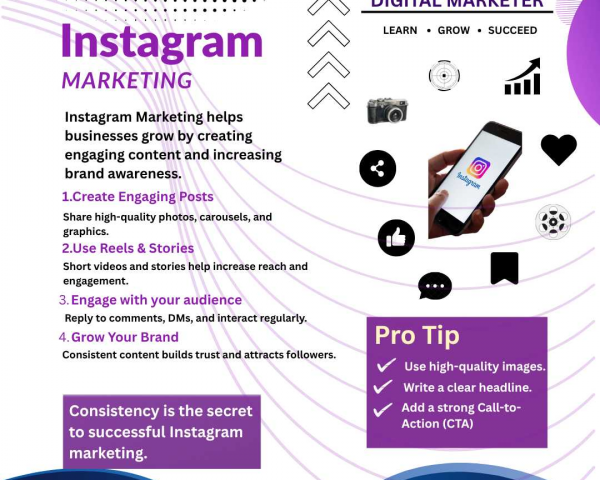 DIGITAL MARKETER

LEARN • GROW • SUCCEED

Instagram

MARKETING

Instagram Marketing helps businesses grow by creating engaging content and increasing brand awareness.

1.Create Engaging Posts

Share high-quality photos, carousels, and graphics.

2.Use Reels & Stories

Short videos and stories help increase reach and engagement.

3. Engage with your audience

Reply to comments, DMs, and interact regularly.

4. Grow Your Brand

Consistent content builds trust and attracts followers.

Consistency is the secret to successful Instagram marketing.

Instagram

Pro Tip

✓ Use high-quality images.
✓ Write a clear headline.
✓ Add a strong Call-to-Action (CTA)